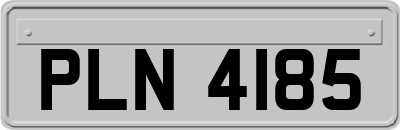 PLN 4185